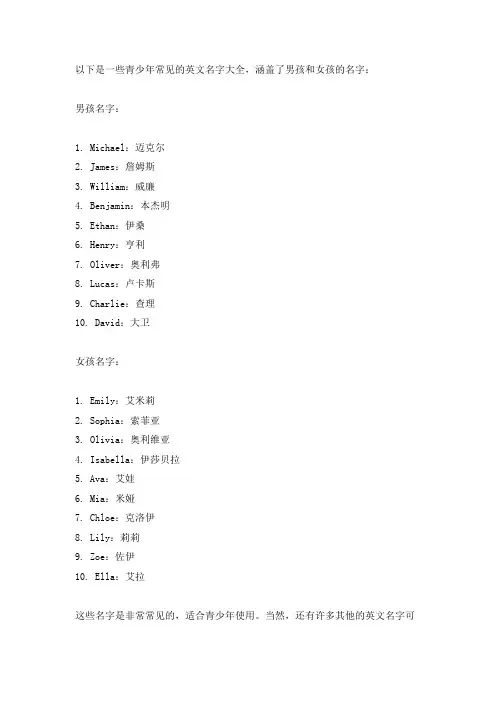 以下是一些青少年常见的英文名字大全，涵盖了男孩和女孩的名字：

男孩名字：

1. Michael：迈克尔
2. James：詹姆斯
3. William：威廉
4. Benjamin：本杰明
5. Ethan：伊桑
6. Henry：亨利
7. Oliver：奥利弗
8. Lucas：卢卡斯
9. Charlie：查理
10. David：大卫

女孩名字：

1. Emily：艾米莉
2. Sophia：索菲亚
3. Olivia：奥利维亚
4. Isabella：伊莎贝拉
5. Ava：艾娃
6. Mia：米娅
7. Chloe：克洛伊
8. Lily：莉莉
9. Zoe：佐伊
10. Ella：艾拉

这些名字是非常常见的，适合青少年使用。当然，还有许多其他的英文名字可